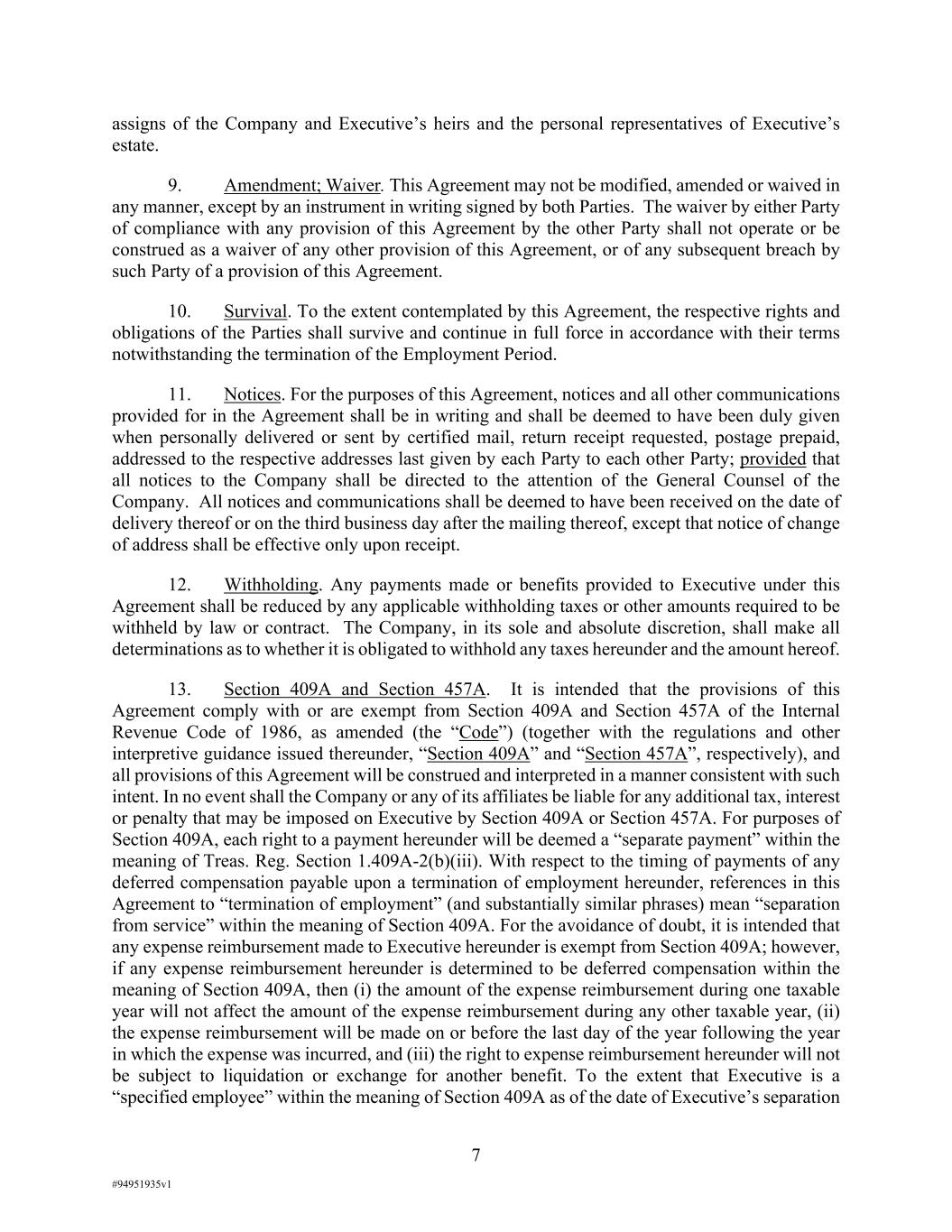 assigns of the Company and Executive’s heirs and the personal representatives of Executive’s estate.

9. Amendment; Waiver. This Agreement may not be modified, amended or waived in any manner, except by an instrument in writing signed by both Parties. The waiver by either Party of compliance with any provision of this Agreement by the other Party shall not operate or be construed as a waiver of any other provision of this Agreement, or of any subsequent breach by such Party of a provision of this Agreement.

10. Survival. To the extent contemplated by this Agreement, the respective rights and obligations of the Parties shall survive and continue in full force in accordance with their terms notwithstanding the termination of the Employment Period.

11. Notices. For the purposes of this Agreement, notices and all other communications provided for in the Agreement shall be in writing and shall be deemed to have been duly given when personally delivered or sent by certified mail, return receipt requested, postage prepaid, addressed to the respective addresses last given by each Party to each other Party; provided that all notices to the Company shall be directed to the attention of the General Counsel of the Company. All notices and communications shall be deemed to have been received on the date of delivery thereof or on the third business day after the mailing thereof, except that notice of change of address shall be effective only upon receipt.

12. Withholding. Any payments made or benefits provided to Executive under this Agreement shall be reduced by any applicable withholding taxes or other amounts required to be withheld by law or contract. The Company, in its sole and absolute discretion, shall make all determinations as to whether it is obligated to withhold any taxes hereunder and the amount hereof.

13. Section 409A and Section 457A. It is intended that the provisions of this Agreement comply with or are exempt from Section 409A and Section 457A of the Internal Revenue Code of 1986, as amended (the “Code”) (together with the regulations and other interpretive guidance issued thereunder, “Section 409A” and “Section 457A”, respectively), and all provisions of this Agreement will be construed and interpreted in a manner consistent with such intent. In no event shall the Company or any of its affiliates be liable for any additional tax, interest or penalty that may be imposed on Executive by Section 409A or Section 457A. For purposes of Section 409A, each right to a payment hereunder will be deemed a “separate payment” within the meaning of Treas. Reg. Section 1.409A-2(b)(iii). With respect to the timing of payments of any deferred compensation payable upon a termination of employment hereunder, references in this Agreement to “termination of employment” (and substantially similar phrases) mean “separation from service” within the meaning of Section 409A. For the avoidance of doubt, it is intended that any expense reimbursement made to Executive hereunder is exempt from Section 409A; however, if any expense reimbursement hereunder is determined to be deferred compensation within the meaning of Section 409A, then (i) the amount of the expense reimbursement during one taxable year will not affect the amount of the expense reimbursement during any other taxable year, (ii) the expense reimbursement will be made on or before the last day of the year following the year in which the expense was incurred, and (iii) the right to expense reimbursement hereunder will not be subject to liquidation or exchange for another benefit. To the extent that Executive is a “specified employee” within the meaning of Section 409A as of the date of Executive’s separation

7

#94951935v1